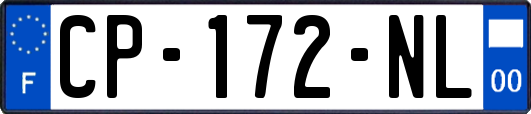 F
CP-172-NL
00